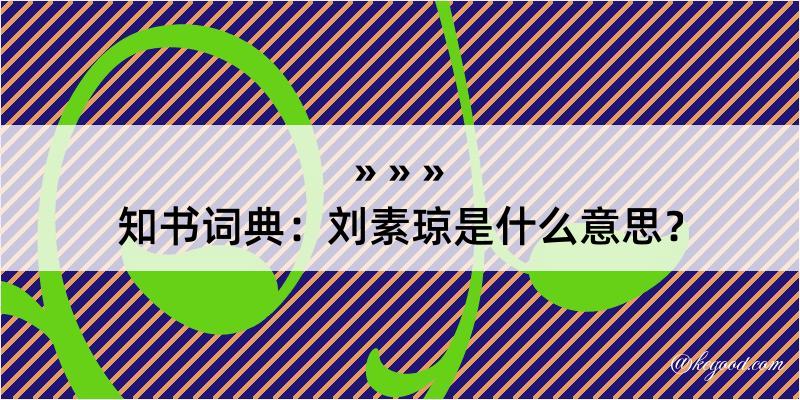 » » »
知书词典：刘素琼是什么意思？

@keyood.com